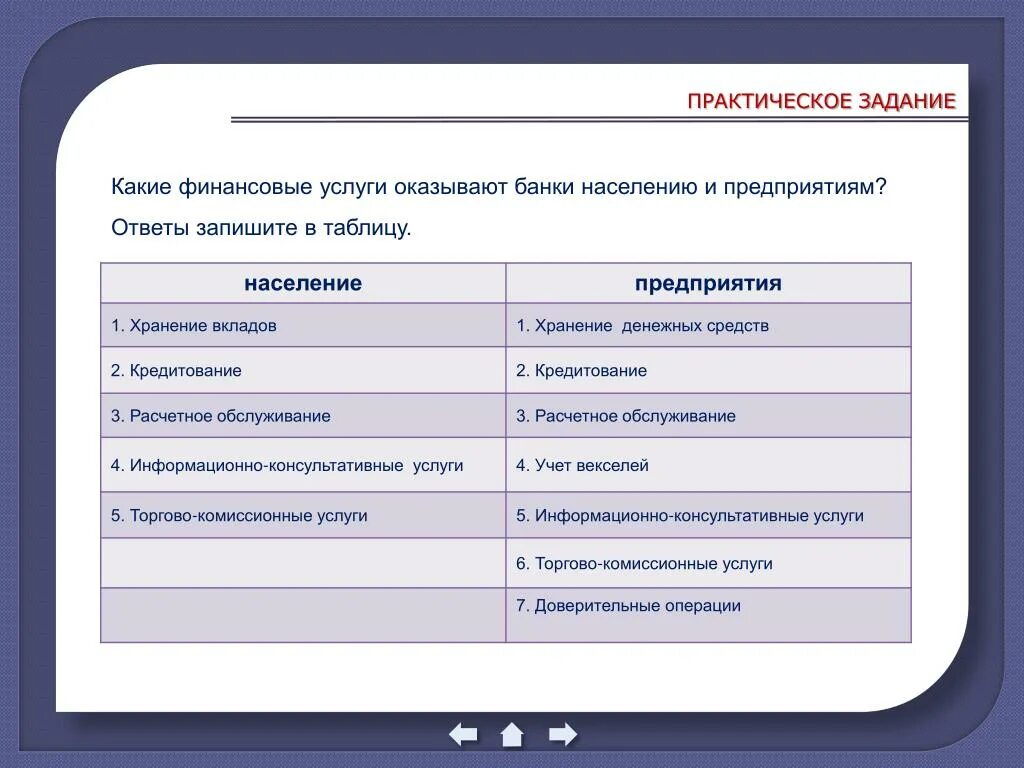 ПРАКТИЧЕСКОЕ ЗАДАНИЕ

Какие финансовые услуги оказывают банки населению и предприятиям?

Ответы запишите в таблицу.

| население | предприятия |
|---|---|
| 1. Хранение вкладов | 1. Хранение денежных средств |
| 2. Кредитование | 2. Кредитование |
| 3. Расчетное обслуживание | 3. Расчетное обслуживание |
| 4. Информационно-консультативные услуги | 4. Учет векселей |
| 5. Торгово-комиссионные услуги | 5. Информационно-консультативные услуги |
| | 6. Торгово-комиссионные услуги |
| | 7. Доверительные операции |